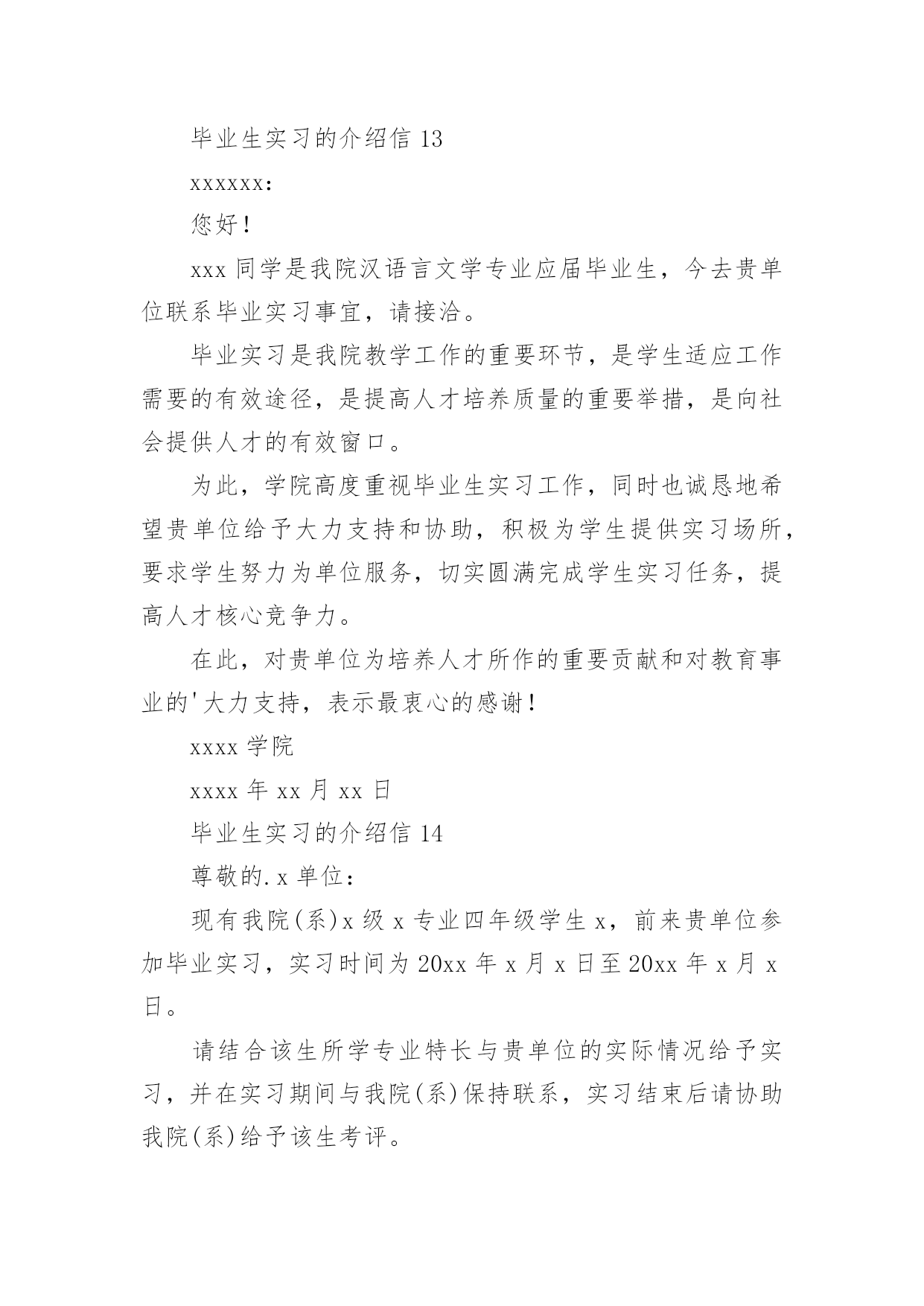 毕业生实习的介绍信 13

xxxxxx:

您好!

xxx 同学是我院汉语言文学专业应届毕业生，今去贵单位联系毕业实习事宜，请接洽。

毕业实习是我院教学工作的重要环节，是学生适应工作需要的有效途径，是提高人才培养质量的重要举措，是向社会提供人才的有效窗口。

为此，学院高度重视毕业生实习工作，同时也诚恳地希望贵单位给予大力支持和协助，积极为学生提供实习场所，要求学生努力为单位服务，切实圆满完成学生实习任务，提高人才核心竞争力。

在此，对贵单位为培养人才所作的重要贡献和对教育事业的'大力支持，表示最衷心的感谢!

xxxx 学院

xxxx 年 xx 月 xx 日

毕业生实习的介绍信 14

尊敬的.x 单位:

现有我院(系)x 级 x 专业四年级学生 x，前来贵单位参加毕业实习，实习时间为 20xx 年 x 月 x 日至 20xx 年 x 月 x 日。

请结合该生所学专业特长与贵单位的实际情况给予实习，并在实习期间与我院(系)保持联系，实习结束后请协助我院(系)给予该生考评。